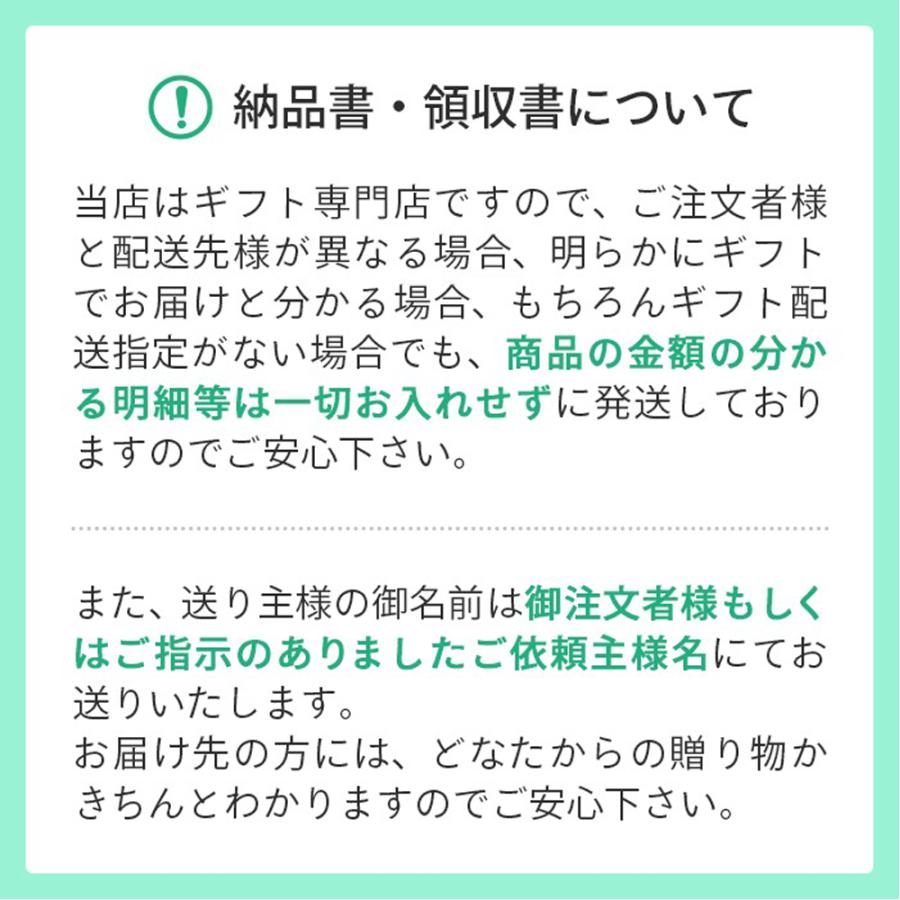 納品書・領収書について

当店はギフト専門店ですので、ご注文者様と配送先様が異なる場合、明らかにギフトでお届けと分かる場合、もちろんギフト配送指定がない場合でも、商品の金額の分かる明細等は一切お入れせずに発送しておりますのでご安心下さい。

また、送り主様の御名前は御注文者様もしくはご指示のありましたご依頼主様名にてお送りいたします。
お届け先の方には、どなたからの贈り物かきちんとわかりますのでご安心下さい。